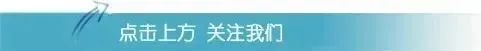 点击上方 关注我们